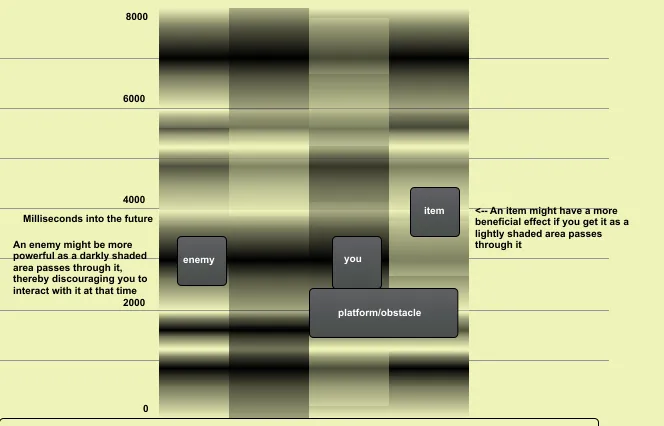 8000

6000

4000

Milliseconds into the future

An enemy might be more powerful as a darkly shaded area passes through it, thereby discouraging you to interact with it at that time

2000

0

enemy

you

item

platform/obstacle

<-- An item might have a more beneficial effect if you get it as a lightly shaded area passes through it